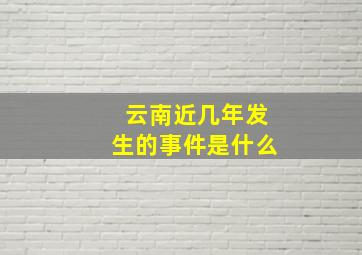 云南近几年发生的事件是什么